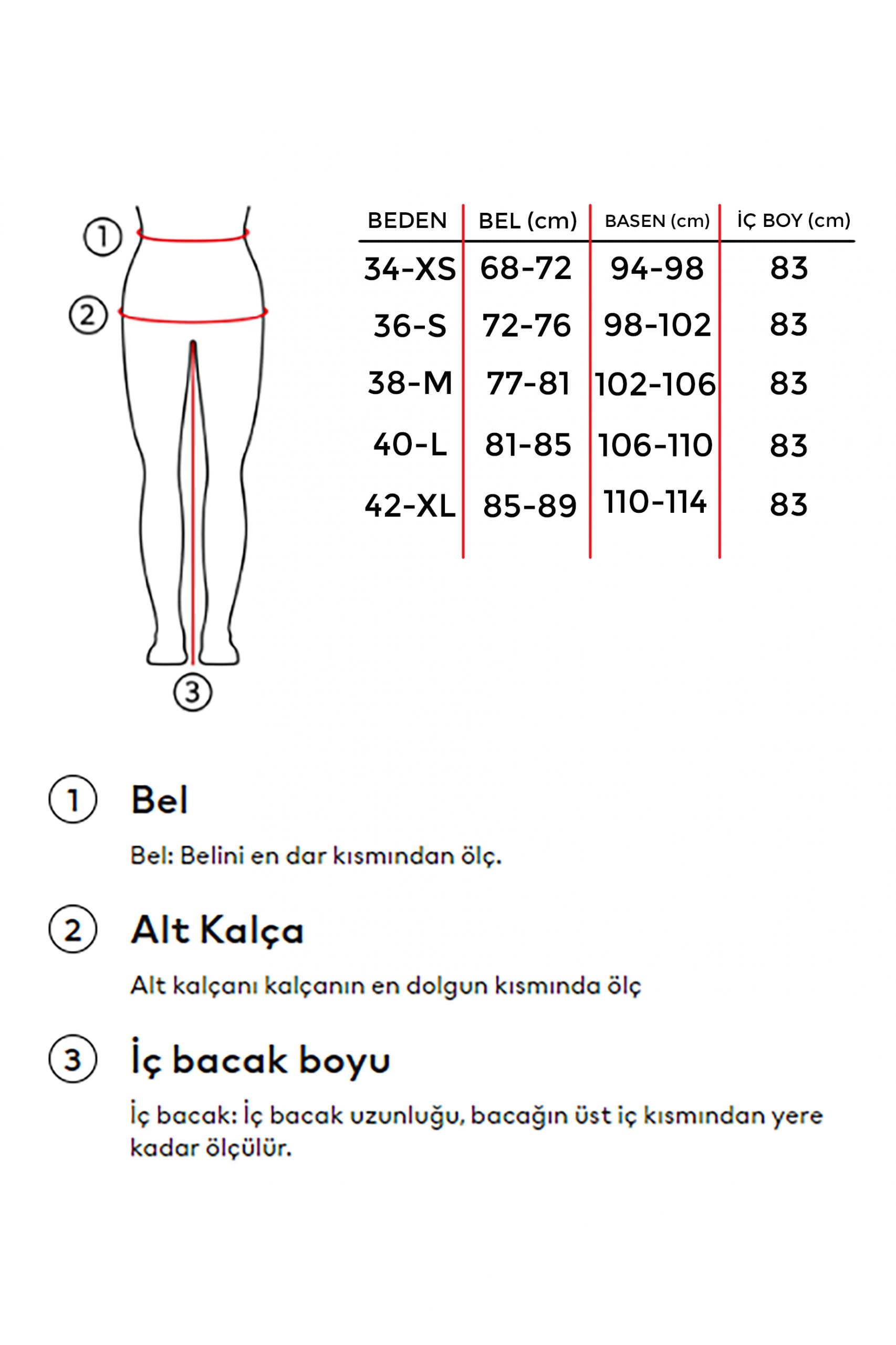 1
2
3

| BEDEN | BEL (cm) | BASEN (cm) | İÇ BOY (cm) |
|---|---|---|---|
| 34-XS | 68-72 | 94-98 | 83 |
| 36-S | 72-76 | 98-102 | 83 |
| 38-M | 77-81 | 102-106 | 83 |
| 40-L | 81-85 | 106-110 | 83 |
| 42-XL | 85-89 | 110-114 | 83 |

1 Bel

Bel: Belini en dar kısmından ölç.

2 Alt Kalça

Alt kalçanı kalçanın en dolgun kısmında ölç

3 İç bacak boyu

İç bacak: İç bacak uzunluğu, bacağın üst iç kısmından yere kadar ölçülür.